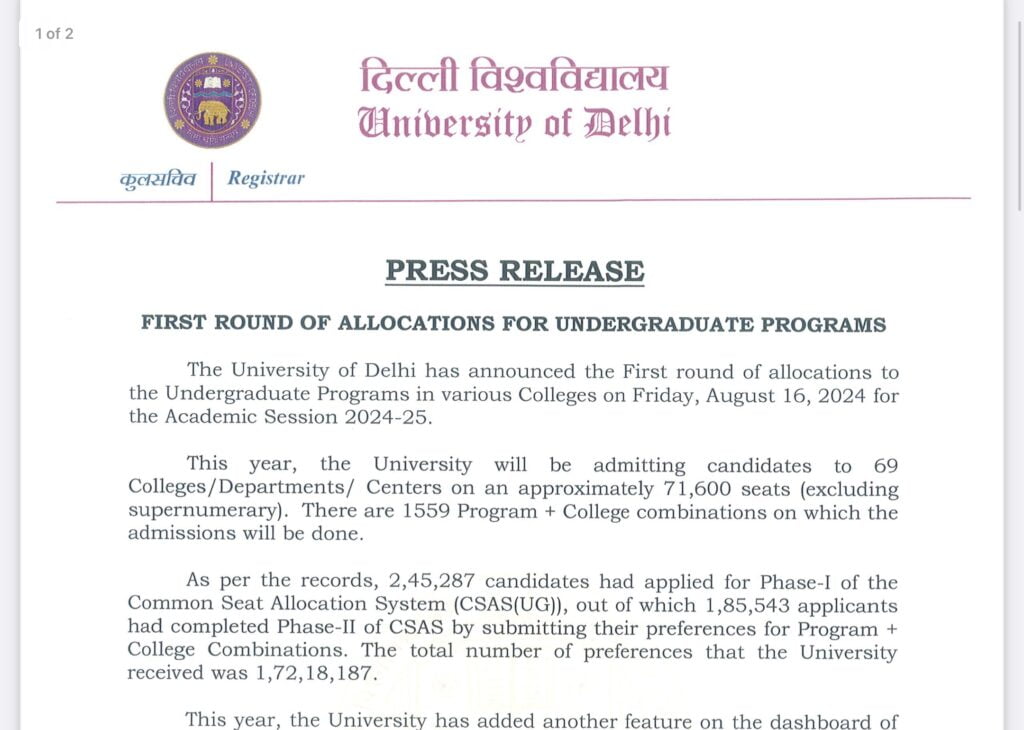 1 of 2

दिल्ली विश्वविद्यालय
University of Delhi

कुलसचिव | Registrar

PRESS RELEASE

FIRST ROUND OF ALLOCATIONS FOR UNDERGRADUATE PROGRAMS

The University of Delhi has announced the First round of allocations to the Undergraduate Programs in various Colleges on Friday, August 16, 2024 for the Academic Session 2024-25.

This year, the University will be admitting candidates to 69 Colleges/Departments/ Centers on an approximately 71,600 seats (excluding supernumerary). There are 1559 Program + College combinations on which the admissions will be done.

As per the records, 2,45,287 candidates had applied for Phase-I of the Common Seat Allocation System (CSAS(UG)), out of which 1,85,543 applicants had completed Phase-II of CSAS by submitting their preferences for Program + College Combinations. The total number of preferences that the University received was 1,72,18,187.

This year, the University has added another feature on the dashboard of